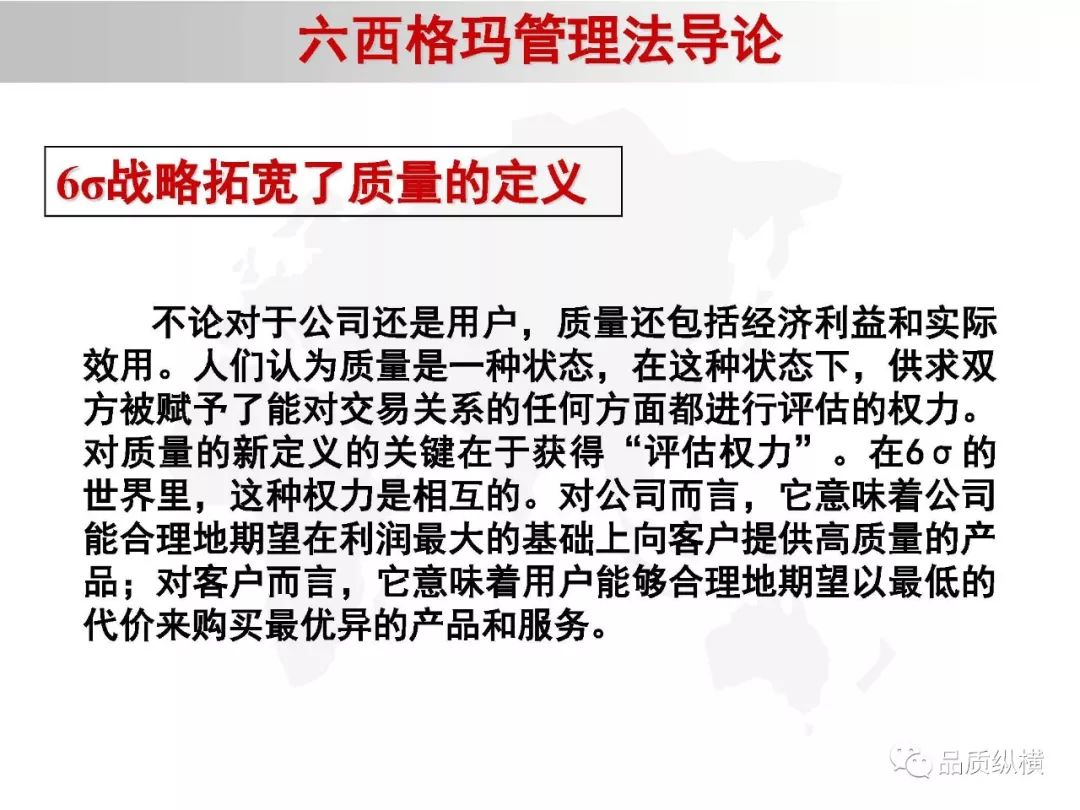 六西格玛管理法导论

6σ战略拓宽了质量的定义

不论对于公司还是用户，质量还包括经济利益和实际效用。人们认为质量是一种状态，在这种状态下，供求双方被赋予了能对交易关系的任何方面都进行评估的权力。对质量的新定义的关键在于获得“评估权力”。在6σ的世界里，这种权力是相互的。对公司而言，它意味着公司能合理地期望在利润最大的基础上向客户提供高质量的产品；对客户而言，它意味着用户能够合理地期望以最低的代价来购买最优异的产品和服务。

品质纵横